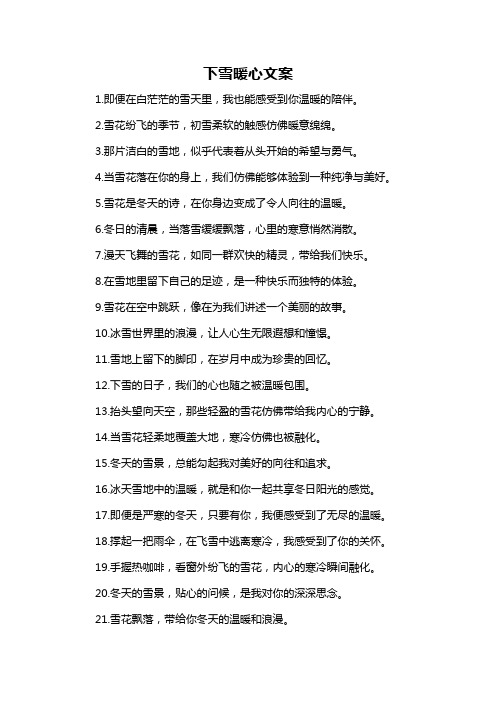 下雪暖心文案

1.即便在白茫茫的雪天里，我也能感受到你温暖的陪伴。

2.雪花纷飞的季节，初雪柔软的触感仿佛暖意绵绵。

3.那片洁白的雪地，似乎代表着从头开始的希望与勇气。

4.当雪花落在你的身上，我们仿佛能够体验到一种纯净与美好。

5.雪花是冬天的诗，在你身边变成了令人向往的温暖。

6.冬日的清晨，当落雪缓缓飘落，心里的寒意悄然消散。

7.漫天飞舞的雪花，如同一群欢快的精灵，带给我们快乐。

8.在雪地里留下自己的足迹，是一种快乐而独特的体验。

9.雪花在空中跳跃，像在为我们讲述一个美丽的故事。

10.冰雪世界里的浪漫，让人心生无限遐想和憧憬。

11.雪地上留下的脚印，在岁月中成为珍贵的回忆。

12.下雪的日子，我们的心也随之被温暖包围。

13.抬头望向天空，那些轻盈的雪花仿佛带给我内心的宁静。

14.当雪花轻柔地覆盖大地，寒冷仿佛也被融化。

15.冬天的雪景，总能勾起我对美好的向往和追求。

16.冰天雪地中的温暖，就是和你一起共享冬日阳光的感觉。

17.即便是严寒的冬天，只要有你，我便感受到了无尽的温暖。

18.撑起一把雨伞，在飞雪中逃离寒冷，我感受到了你的关怀。

19.手握热咖啡，看窗外纷飞的雪花，内心的寒冷瞬间融化。

20.冬天的雪景，贴心的问候，是我对你的深深思念。

21.雪花飘落，带给你冬天的温暖和浪漫。